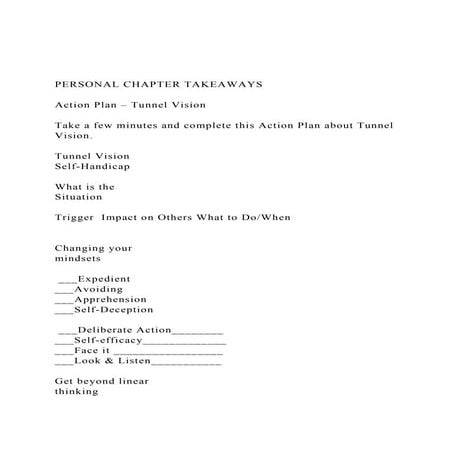 PERSONAL CHAPTER TAKEAWAYS

Action Plan – Tunnel Vision

Take a few minutes and complete this Action Plan about Tunnel Vision.

Tunnel Vision
Self-Handicap

What is the
Situation

Trigger Impact on Others What to Do/When

Changing your
mindsets

___Expedient
___Avoiding
___Apprehension
___Self-Deception

___Deliberate Action________
___Self-efficacy_____________
___Face it _________________
___Look & Listen___________

Get beyond linear
thinking